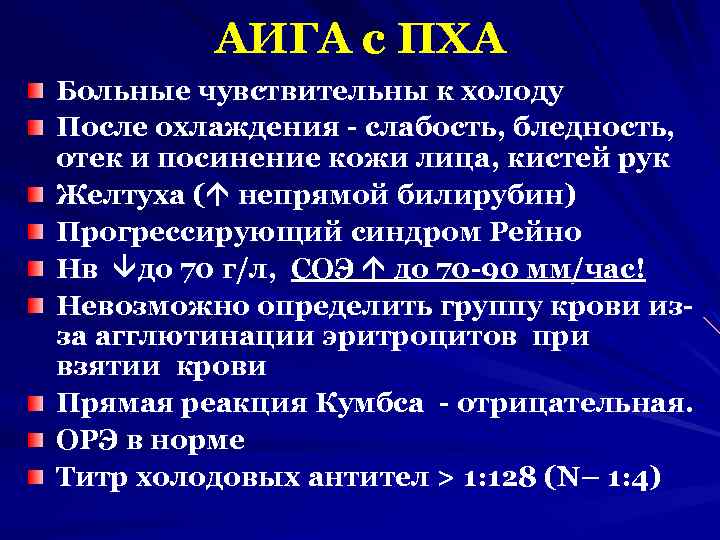 АИГА с ПХА

Больные чувствительны к холоду

После охлаждения - слабость, бледность, отек и посинение кожи лица, кистей рук

Желтуха (↑ непрямой билирубин)

Прогрессирующий синдром Рейно

Нв ↓до 70 г/л, СОЭ ↑ до 70-90 мм/час!

Невозможно определить группу крови из-за агглютинации эритроцитов при взятии крови

Прямая реакция Кумбса - отрицательная.

ОРЭ в норме

Титр холодовых антител > 1:128 (N– 1:4)